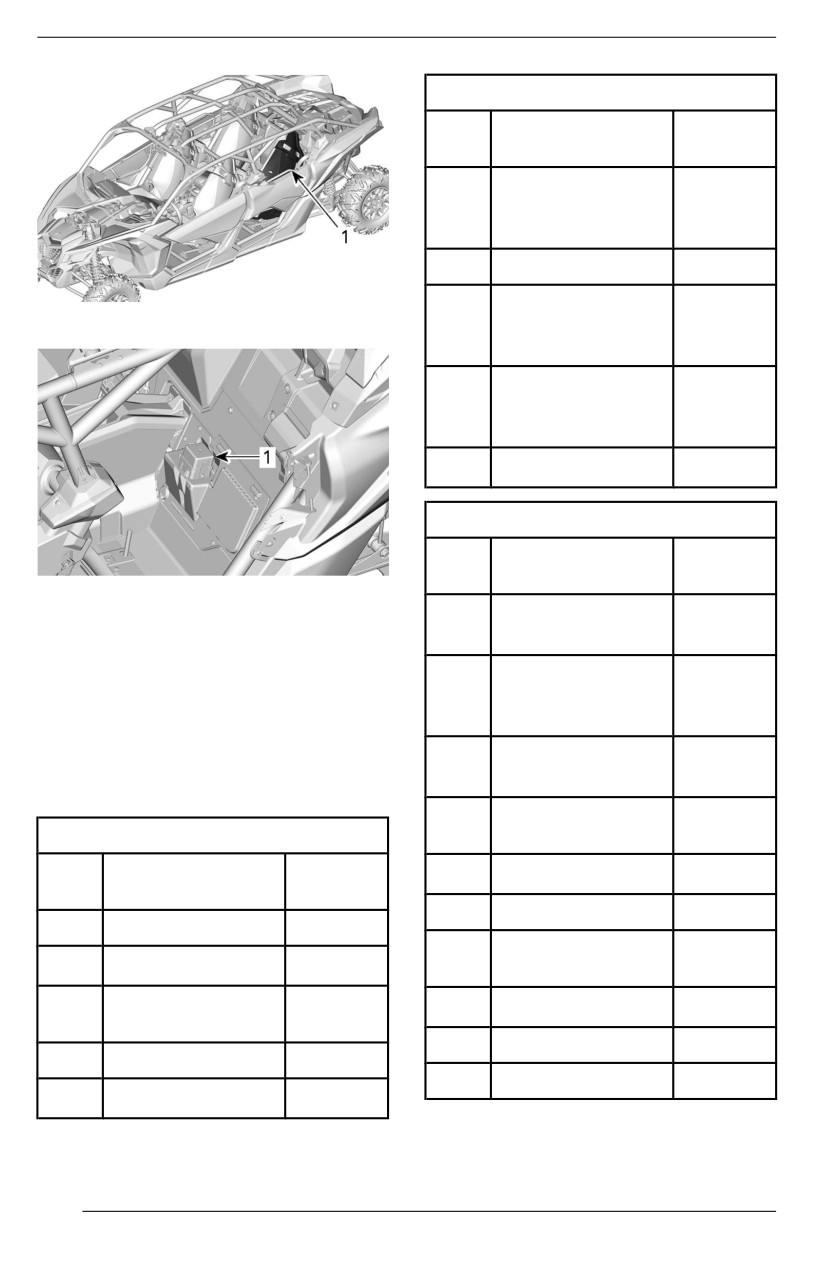 1

1